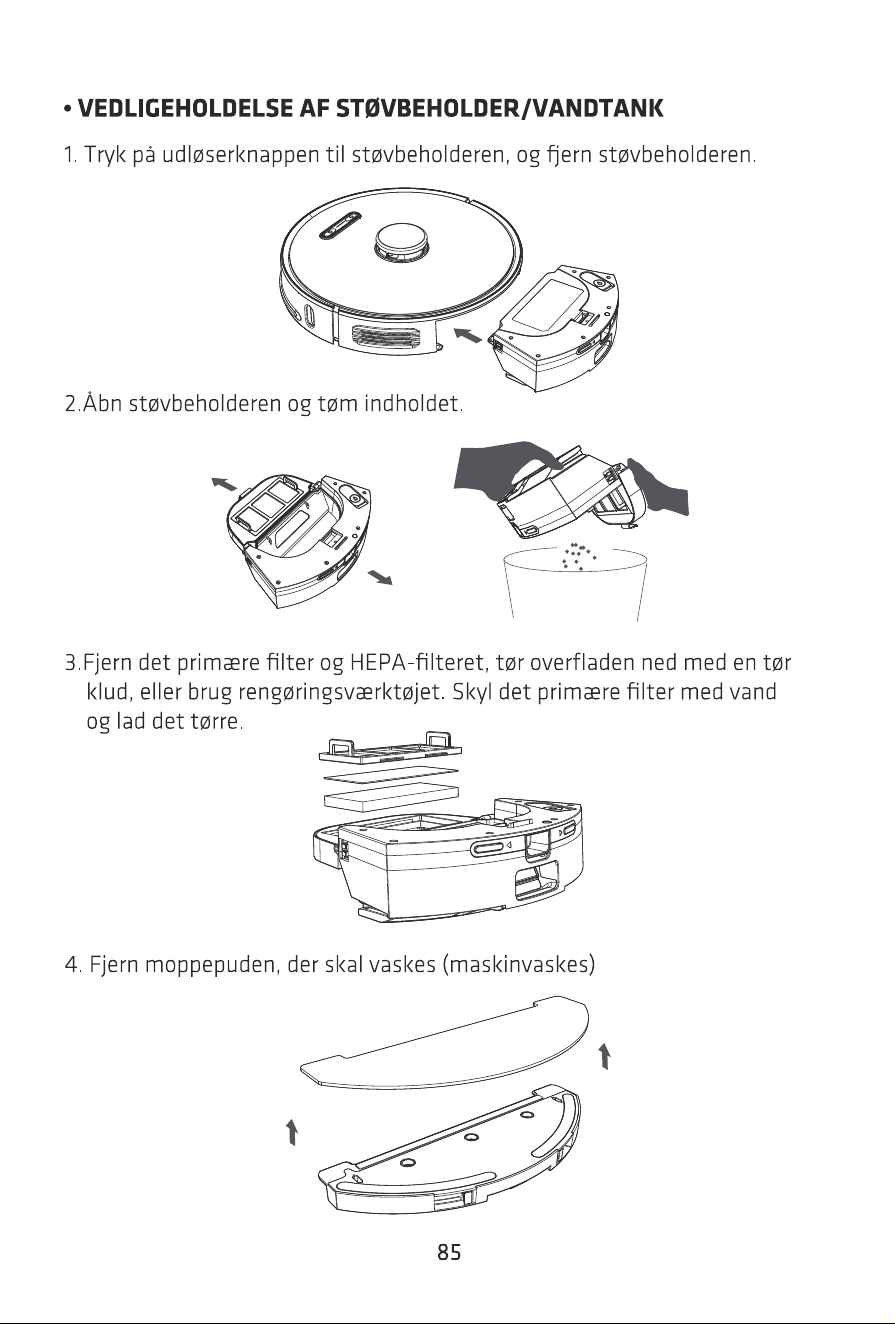 • VEDLIGEHOLDELSE AF STØVBEHOLDER/VANDTANK

1. Tryk på udløserknappen til støvbeholderen, og fjern støvbeholderen.

2.Åbn støvbeholderen og tøm indholdet.

3.Fjern det primære filter og HEPA-filteret, tør overfladen ned med en tør klud, eller brug rengøringsværktøjet. Skyl det primære filter med vand og lad det tørre.

4. Fjern moppepuden, der skal vaskes (maskinvaskes)

85